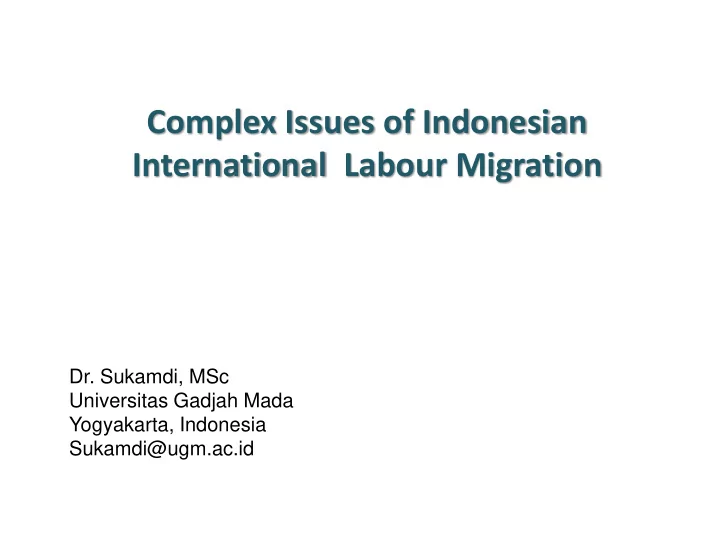 Complex Issues of Indonesian International Labour Migration

Dr. Sukamdi, MSc
Universitas Gadjah Mada
Yogyakarta, Indonesia
Sukamdi@ugm.ac.id